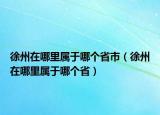 徐州在哪里属于哪个省市（徐州在哪里属于哪个省）